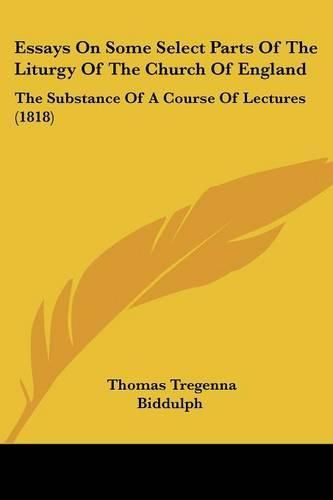 Essays On Some Select Parts Of The Liturgy Of The Church Of England

The Substance Of A Course Of Lectures (1818)

Thomas Tregenna Biddulph